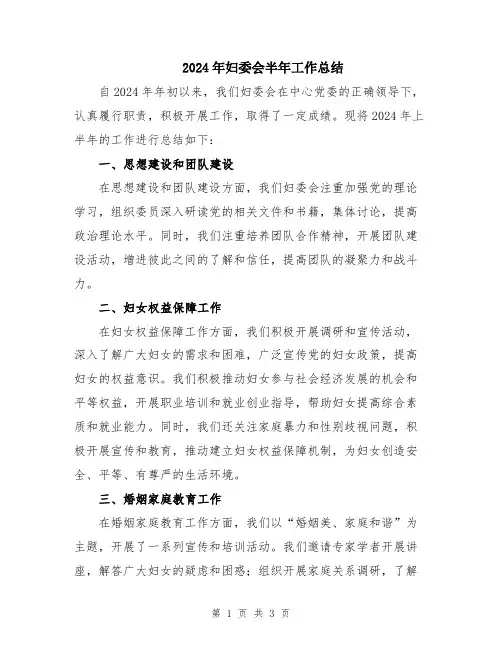 2024年妇委会半年工作总结

自2024年年初以来，我们妇委会在中心党委的正确领导下，认真履行职责，积极开展工作，取得了一定成绩。现将2024年上半年的工作进行总结如下：

一、思想建设和团队建设

在思想建设和团队建设方面，我们妇委会注重加强党的理论学习，组织委员深入研读党的相关文件和书籍，集体讨论，提高政治理论水平。同时，我们注重培养团队合作精神，开展团队建设活动，增进彼此之间的了解和信任，提高团队的凝聚力和战斗力。

二、妇女权益保障工作

在妇女权益保障工作方面，我们积极开展调研和宣传活动，深入了解广大妇女的需求和困难，广泛宣传党的妇女政策，提高妇女的权益意识。我们积极推动妇女参与社会经济发展的机会和平等权益，开展职业培训和就业创业指导，帮助妇女提高综合素质和就业能力。同时，我们还关注家庭暴力和性别歧视问题，积极开展宣传和教育，推动建立妇女权益保障机制，为妇女创造安全、平等、有尊严的生活环境。

三、婚姻家庭教育工作

在婚姻家庭教育工作方面，我们以“婚姻美、家庭和谐”为主题，开展了一系列宣传和培训活动。我们邀请专家学者开展讲座，解答广大妇女的疑虑和困惑；组织开展家庭关系调研，了解

第 1 页 共 3 页